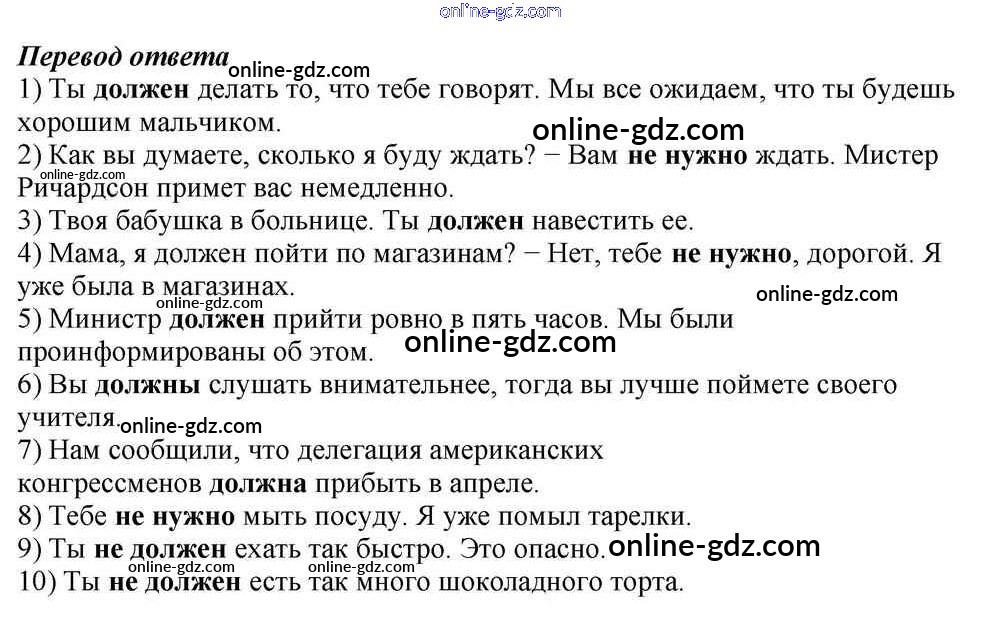 Перевод ответа

1) Ты должен делать то, что тебе говорят. Мы все ожидаем, что ты будешь хорошим мальчиком.
2) Как вы думаете, сколько я буду ждать? − Вам не нужно ждать. Мистер Ричардсон примет вас немедленно.
3) Твоя бабушка в больнице. Ты должен навестить ее.
4) Мама, я должен пойти по магазинам? − Нет, тебе не нужно, дорогой. Я уже была в магазинах.
5) Министр должен прийти ровно в пять часов. Мы были проинформированы об этом.
6) Вы должны слушать внимательнее, тогда вы лучше поймете своего учителя.
7) Нам сообщили, что делегация американских конгрессменов должна прибыть в апреле.
8) Тебе не нужно мыть посуду. Я уже помыл тарелки.
9) Ты не должен ехать так быстро. Это опасно.
10) Ты не должен есть так много шоколадного торта.

online-gdz.com